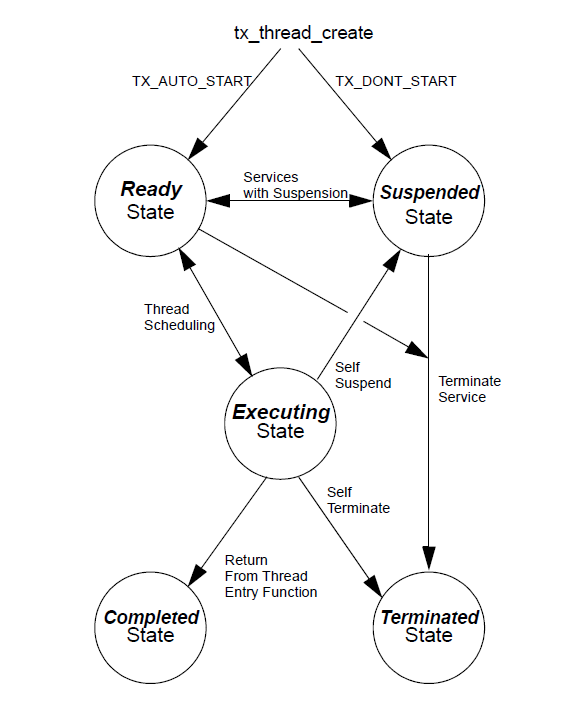 tx_thread_create

TX_AUTO_START

TX_DONT_START

Ready
State

Services
with Suspension

Suspended
State

Thread
Scheduling

Self
Suspend

Terminate
Service

Executing
State

Self
Terminate

Return
From Thread
Entry Function

Completed
State

Terminated
State